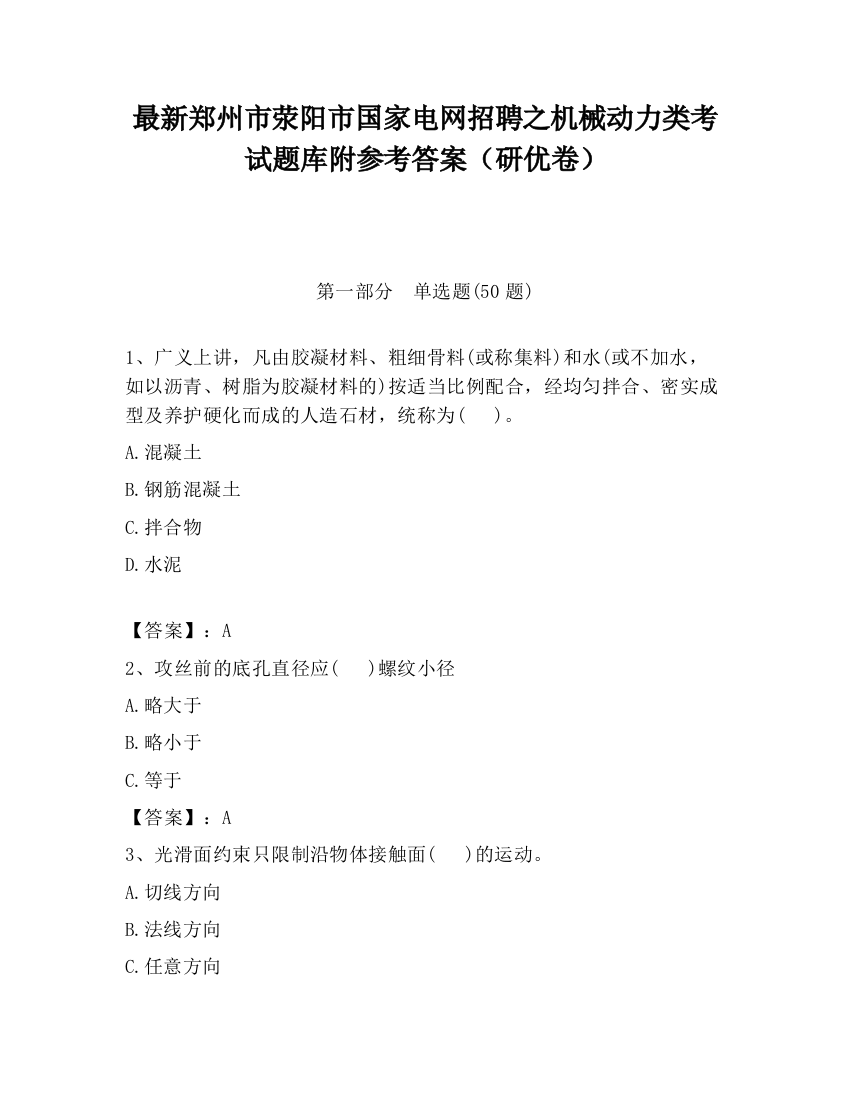 最新郑州市荥阳市国家电网招聘之机械动力类考试题库附参考答案（研优卷）

第一部分　单选题(50 题)

1、广义上讲，凡由胶凝材料、粗细骨料(或称集料)和水(或不加水，如以沥青、树脂为胶凝材料的)按适当比例配合，经均匀拌合、密实成型及养护硬化而成的人造石材，统称为(　　)。

A.混凝土

B.钢筋混凝土

C.拌合物

D.水泥

【答案】：A

2、攻丝前的底孔直径应(　　)螺纹小径

A.略大于

B.略小于

C.等于

【答案】：A

3、光滑面约束只限制沿物体接触面(　　)的运动。

A.切线方向

B.法线方向

C.任意方向